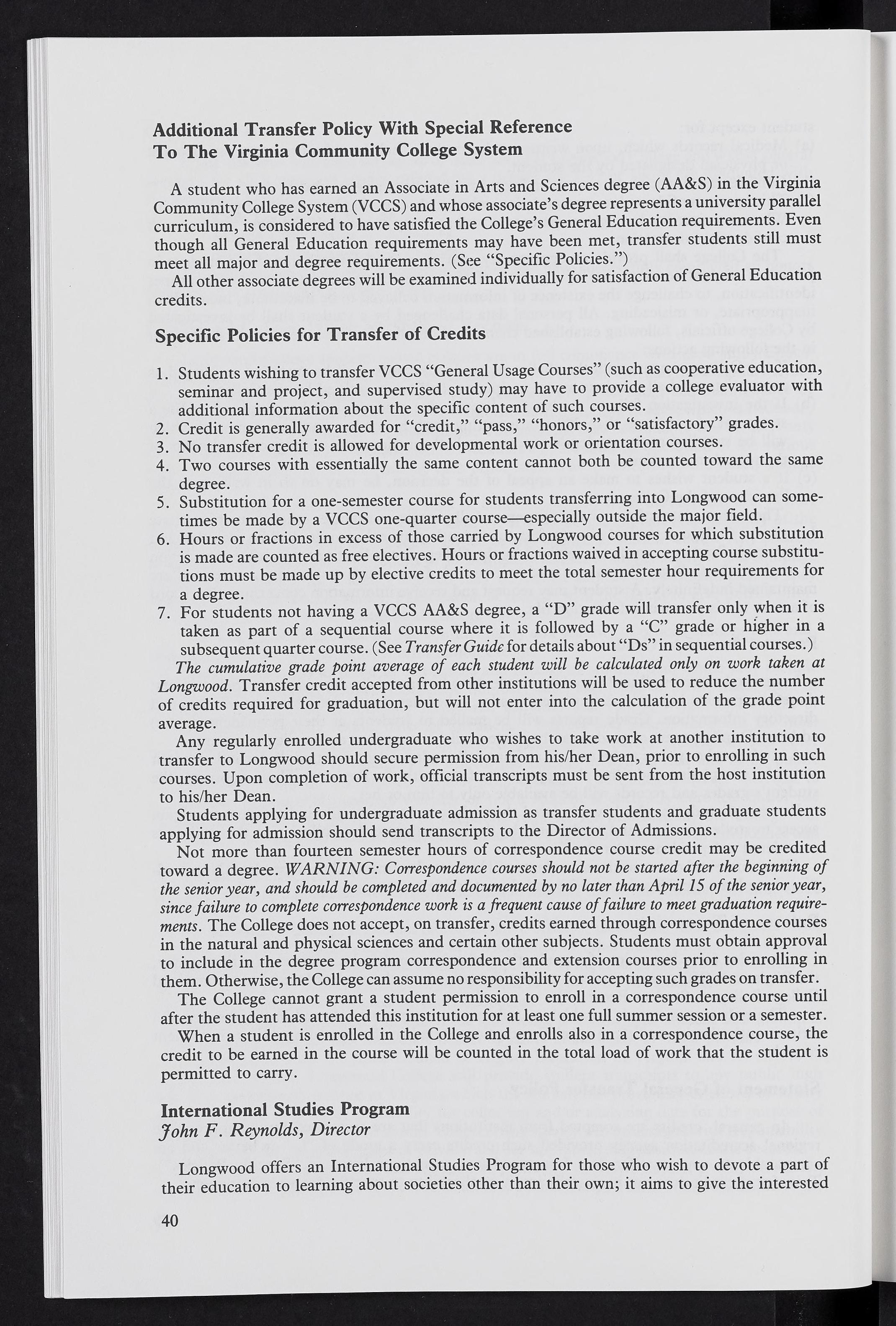 Additional Transfer Policy With Special Reference To The Virginia Community College System

A student who has earned an Associate in Arts and Sciences degree (AA&S) in the Virginia Community College System (VCCS) and whose associate's degree represents a university parallel curriculum, is considered to have satisfied the College's General Education requirements. Even though all General Education requirements may have been met, transfer students still must meet all major and degree requirements. (See "Specific Policies.")

All other associate degrees will be examined individually for satisfaction of General Education credits.

Specific Policies for Transfer of Credits

1. Students wishing to transfer VCCS "General Usage Courses" (such as cooperative education, seminar and project, and supervised study) may have to provide a college evaluator with additional information about the specific content of such courses.
2. Credit is generally awarded for "credit," "pass," "honors," or "satisfactory" grades.
3. No transfer credit is allowed for developmental work or orientation courses.
4. Two courses with essentially the same content cannot both be counted toward the same degree.
5. Substitution for a one-semester course for students transferring into Longwood can sometimes be made by a VCCS one-quarter course—especially outside the major field.
6. Hours or fractions in excess of those carried by Longwood courses for which substitution is made are counted as free electives. Hours or fractions waived in accepting course substitutions must be made up by elective credits to meet the total semester hour requirements for a degree.
7. For students not having a VCCS AA&S degree, a "D" grade will transfer only when it is taken as part of a sequential course where it is followed by a "C" grade or higher in a subsequent quarter course. (See Transfer Guide for details about "Ds" in sequential courses.)

The cumulative grade point average of each student will be calculated only on work taken at Longwood. Transfer credit accepted from other institutions will be used to reduce the number of credits required for graduation, but will not enter into the calculation of the grade point average.

Any regularly enrolled undergraduate who wishes to take work at another institution to transfer to Longwood should secure permission from his/her Dean, prior to enrolling in such courses. Upon completion of work, official transcripts must be sent from the host institution to his/her Dean.

Students applying for undergraduate admission as transfer students and graduate students applying for admission should send transcripts to the Director of Admissions.

Not more than fourteen semester hours of correspondence course credit may be credited toward a degree. WARNING: Correspondence courses should not be started after the beginning of the senior year, and should be completed and documented by no later than April 15 of the senior year, since failure to complete correspondence work is a frequent cause of failure to meet graduation requirements. The College does not accept, on transfer, credits earned through correspondence courses in the natural and physical sciences and certain other subjects. Students must obtain approval to include in the degree program correspondence and extension courses prior to enrolling in them. Otherwise, the College can assume no responsibility for accepting such grades on transfer.

The College cannot grant a student permission to enroll in a correspondence course until after the student has attended this institution for at least one full summer session or a semester.

When a student is enrolled in the College and enrolls also in a correspondence course, the credit to be earned in the course will be counted in the total load of work that the student is permitted to carry.

International Studies Program
John F. Reynolds, Director

Longwood offers an International Studies Program for those who wish to devote a part of their education to learning about societies other than their own; it aims to give the interested

40